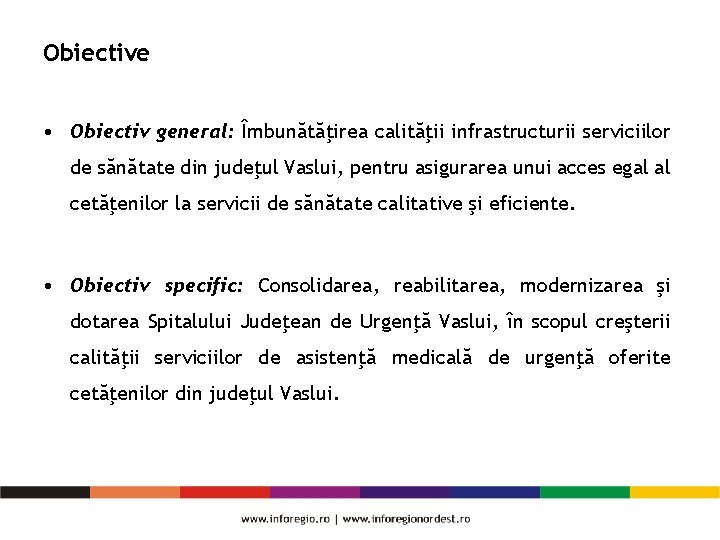 Obiective

• Obiectiv general: Îmbunătăţirea calităţii infrastructurii serviciilor de sănătate din judeţul Vaslui, pentru asigurarea unui acces egal al cetăţenilor la servicii de sănătate calitative şi eficiente.

• Obiectiv specific: Consolidarea, reabilitarea, modernizarea şi dotarea Spitalului Judeţean de Urgenţă Vaslui, în scopul creşterii calităţii serviciilor de asistenţă medicală de urgenţă oferite cetăţenilor din judeţul Vaslui.

www.inforegio.ro | www.inforegionordest.ro